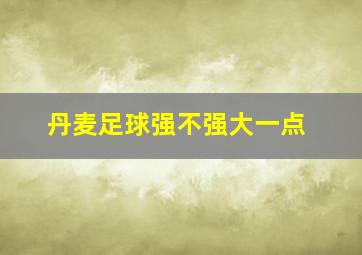 丹麦足球强不强大一点